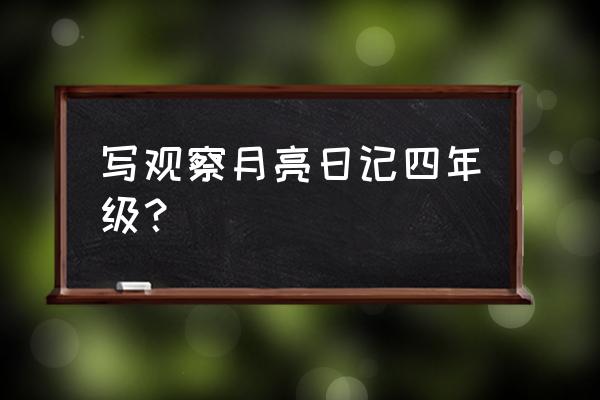 写观察月亮日记四年级？